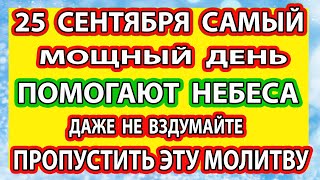 25 СЕНТЯБРЯ САМЫЙ
МОЩНЫЙ ДЕНЬ
ПОМОГАЮТ НЕБЕСА
ДАЖЕ НЕ ВЗДУМАЙТЕ
ПРОПУСТИТЬ ЭТУ МОЛИТВУ